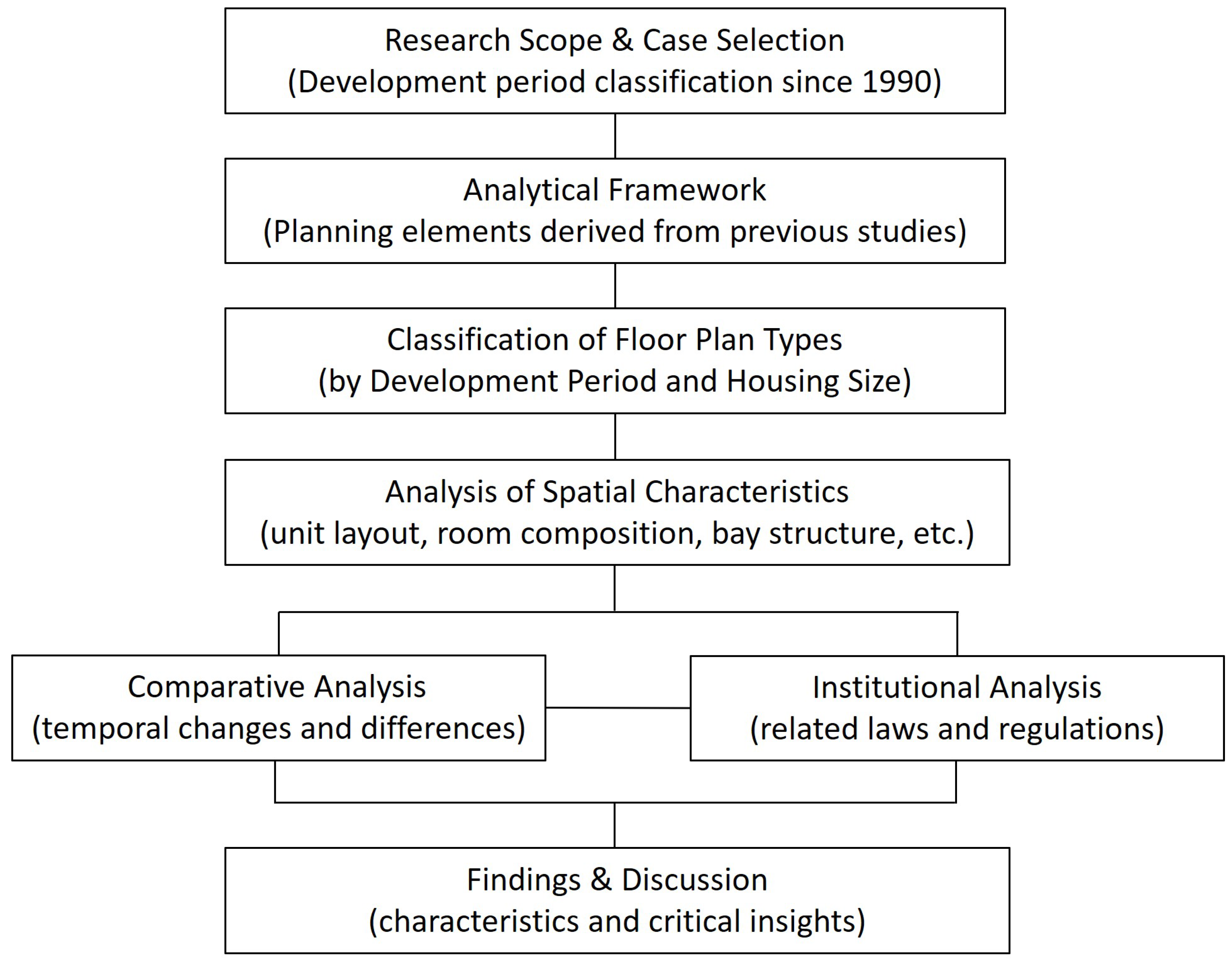 Research Scope & Case Selection
(Development period classification since 1990)

Analytical Framework
(Planning elements derived from previous studies)

Classification of Floor Plan Types
(by Development Period and Housing Size)

Analysis of Spatial Characteristics
(unit layout, room composition, bay structure, etc.)

Comparative Analysis
(temporal changes and differences)

Institutional Analysis
(related laws and regulations)

Findings & Discussion
(characteristics and critical insights)